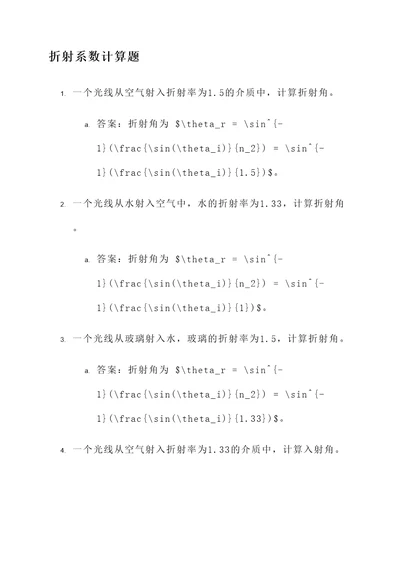 折射系数计算题

1. 一个光线从空气射入折射率为1.5的介质中，计算折射角。

a. 答案：折射角为 \$\theta_r = \sin^{-1}(\frac{\sin(\theta_i)}{n_2}) = \sin^{-1}(\frac{\sin(\theta_i)}{1.5})\$。

2. 一个光线从水射入空气中，水的折射率为1.33，计算折射角。

a. 答案：折射角为 \$\theta_r = \sin^{-1}(\frac{\sin(\theta_i)}{n_2}) = \sin^{-1}(\frac{\sin(\theta_i)}{1})\$。

3. 一个光线从玻璃射入水，玻璃的折射率为1.5，计算折射角。

a. 答案：折射角为 \$\theta_r = \sin^{-1}(\frac{\sin(\theta_i)}{n_2}) = \sin^{-1}(\frac{\sin(\theta_i)}{1.33})\$。

4. 一个光线从空气射入折射率为1.33的介质中，计算入射角。